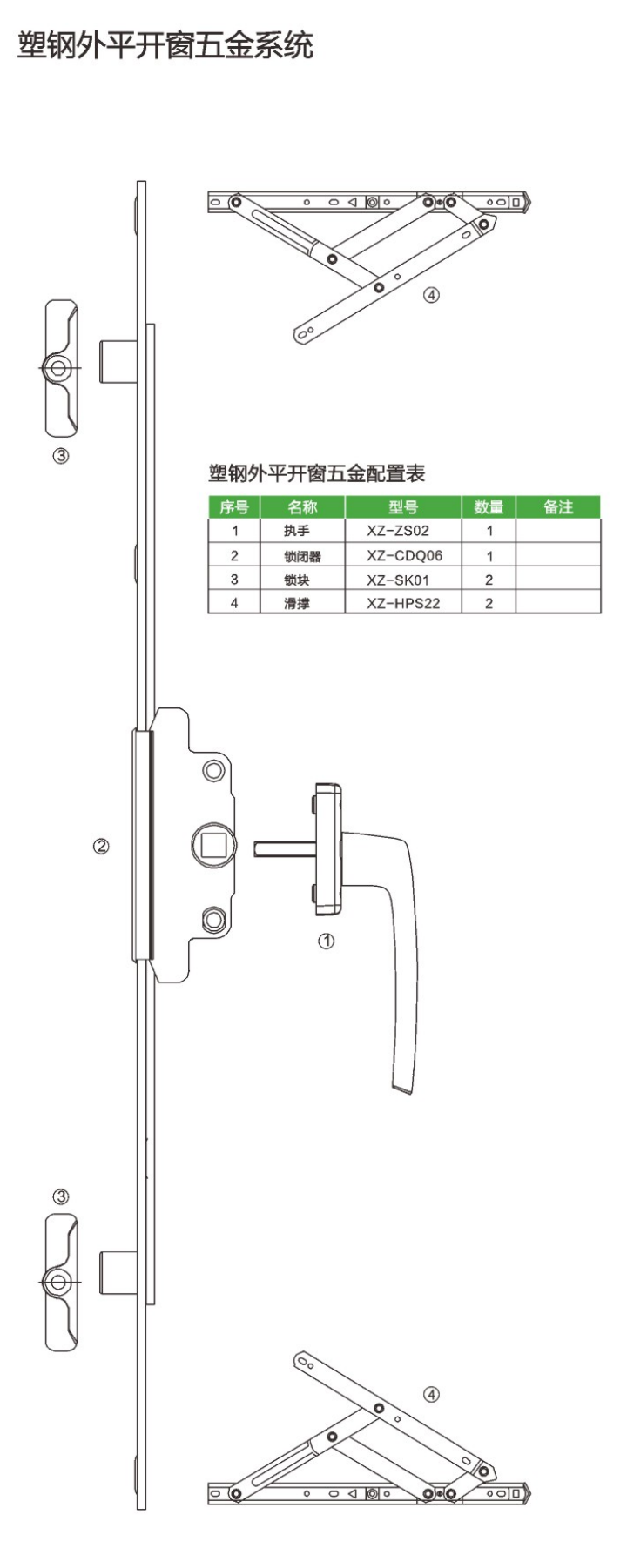 塑钢外平开窗五金系统

④

③

塑钢外平开窗五金配置表

| 序号 | 名称 | 型号 | 数量 | 备注 |
|---|---|---|---|---|
| 1 | 执手 | XZ-ZS02 | 1 | |
| 2 | 锁闭器 | XZ-CDQ06 | 1 | |
| 3 | 锁块 | XZ-SK01 | 2 | |
| 4 | 滑撑 | XZ-HPS22 | 2 | |

②

①

③

④